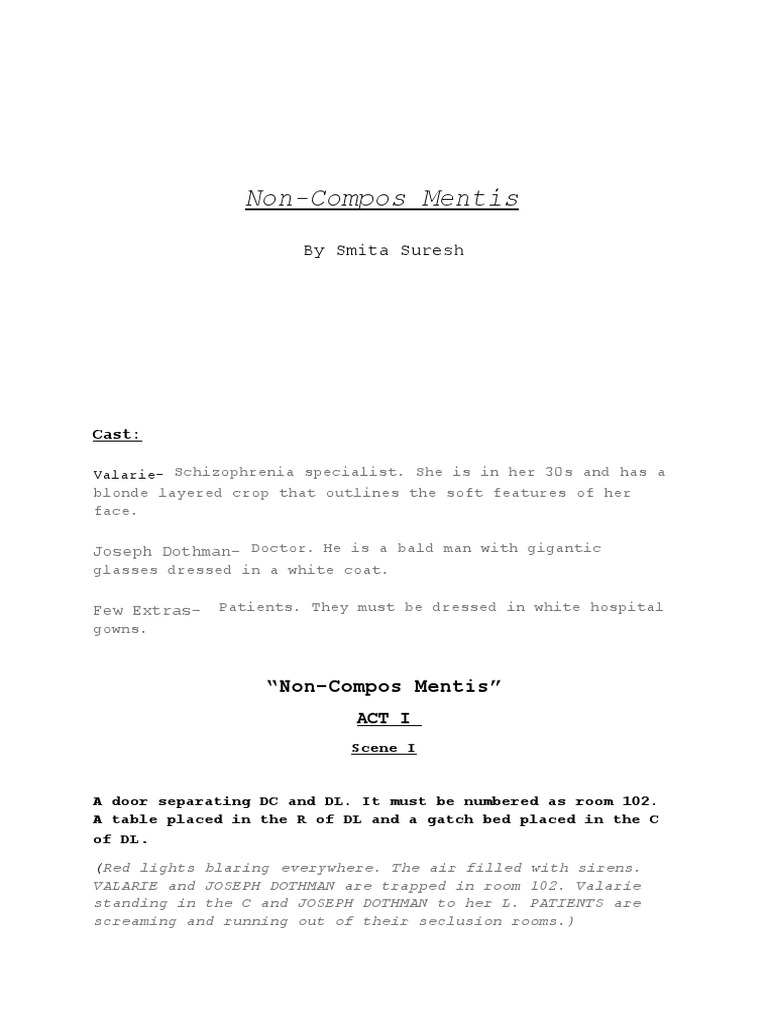 Non-Compos Mentis

By Smita Suresh

Cast:

Valarie- Schizophrenia specialist. She is in her 30s and has a blonde layered crop that outlines the soft features of her face.

Joseph Dothman- Doctor. He is a bald man with gigantic glasses dressed in a white coat.

Few Extras- Patients. They must be dressed in white hospital gowns.

"Non-Compos Mentis"

ACT I

Scene I

A door separating DC and DL. It must be numbered as room 102. A table placed in the R of DL and a gatch bed placed in the C of DL.

(Red lights blaring everywhere. The air filled with sirens. VALARIE and JOSEPH DOTHMAN are trapped in room 102. Valarie standing in the C and JOSEPH DOTHMAN to her L. PATIENTS are screaming and running out of their seclusion rooms.)